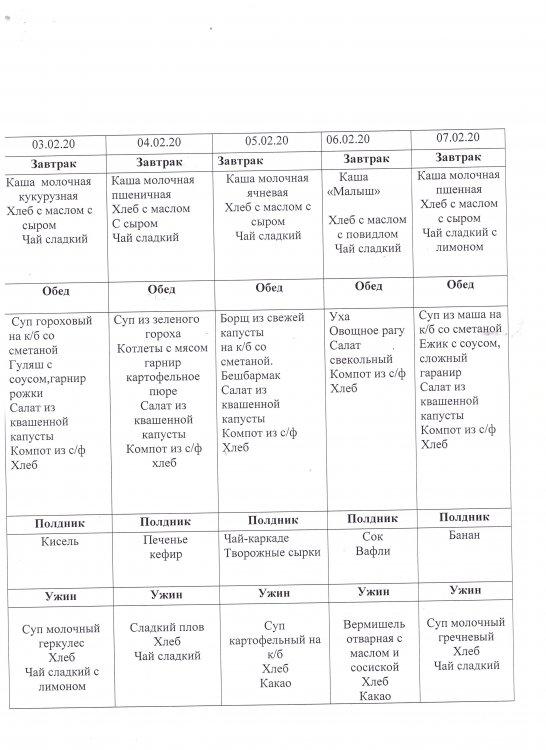 | 03.02.20 | 04.02.20 | 05.02.20 | 06.02.20 | 07.02.20 |
|---|---|---|---|---|
| **Завтрак** | **Завтрак** | **Завтрак** | **Завтрак** | **Завтрак** |
| Каша молочная кукурузная Хлеб с маслом с сыром Чай сладкий | Каша молочная пшеничная Хлеб с маслом С сыром Чай сладкий | Каша молочная ячневая Хлеб с маслом с сыром Чай сладкий | Каша «Малыш» Хлеб с маслом с повидлом Чай сладкий | Каша молочная пшенная Хлеб с маслом с сыром Чай сладкий с лимоном |
| **Обед** | **Обед** | **Обед** | **Обед** | **Обед** |
| Суп гороховый на к/б со сметаной Гуляш с соусом,гарнир рожки Салат из квашенной капусты Компот из с/ф Хлеб | Суп из зеленого гороха Котлеты с мясом гарнир картофельное пюре Салат из квашенной капусты Компот из с/ф хлеб | Борщ из свежей капусты на к/б со сметаной. Бешбармак Салат из квашенной капусты Компот из с/ф Хлеб | Уха Овощное рагу Салат свекольный Компот из с/ф Хлеб | Суп из маша на к/б со сметаной Ежик с соусом, сложный гаранир Салат из квашенной капусты Компот из с/ф Хлеб |
| **Полдник** | **Полдник** | **Полдник** | **Полдник** | **Полдник** |
| Кисель | Печенье кефир | Чай-каркаде Творожные сырки | Сок Вафли | Банан |
| **Ужин** | **Ужин** | **Ужин** | **Ужин** | **Ужин** |
| Суп молочный геркулес Хлеб Чай сладкий с лимоном | Сладкий плов Хлеб Чай сладкий | Суп картофельный на к/б Хлеб Какао | Вермишель отварная с маслом и сосиской Хлеб Какао | Суп молочный гречневый Хлеб Чай сладкий |